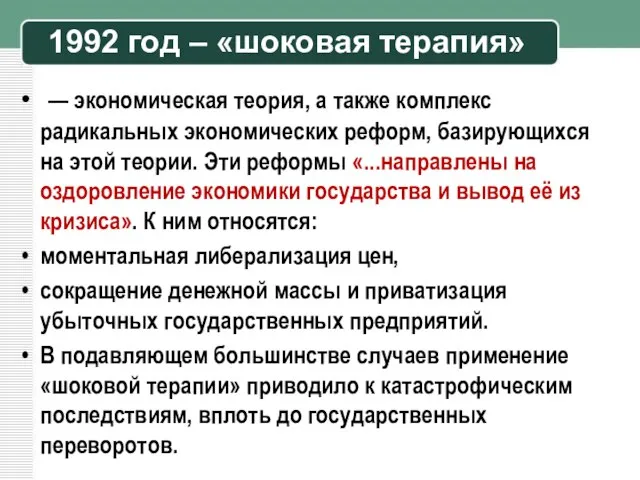 1992 год – «шоковая терапия»

• — экономическая теория, а также комплекс радикальных экономических реформ, базирующихся на этой теории. Эти реформы «...направлены на оздоровление экономики государства и вывод её из кризиса». К ним относятся:

• моментальная либерализация цен,

• сокращение денежной массы и приватизация убыточных государственных предприятий.

• В подавляющем большинстве случаев применение «шоковой терапии» приводило к катастрофическим последствиям, вплоть до государственных переворотов.